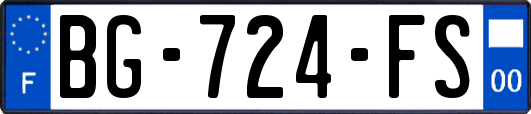 F
BG-724-FS
00